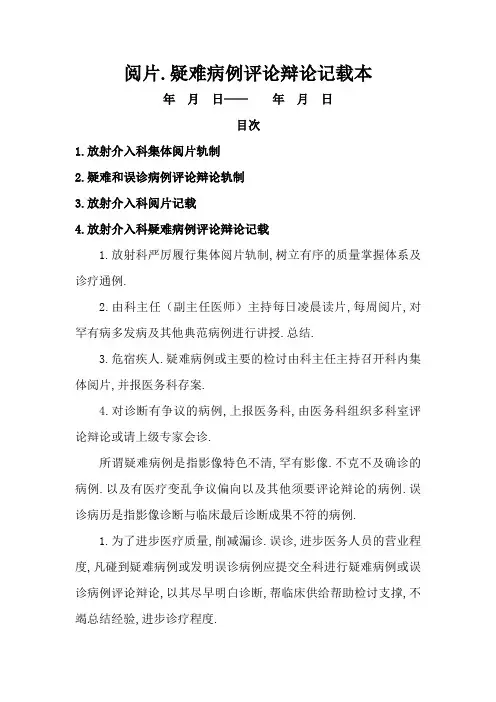 阅片.疑难病例评论辩论记载本

年 月 日—— 年 月 日

目次

1.放射介入科集体阅片轨制

2.疑难和误诊病例评论辩论轨制

3.放射介入科阅片记载

4.放射介入科疑难病例评论辩论记载

1.放射科严厉履行集体阅片轨制,树立有序的质量掌握体系及诊疗通例.

2.由科主任(副主任医师)主持每日凌晨读片,每周阅片,对罕有病多发病及其他典范病例进行讲授.总结.

3.危宿疾人.疑难病例或主要的检讨由科主任主持召开科内集体阅片,并报医务科存案.

4.对诊断有争议的病例,上报医务科,由医务科组织多科室评论辩论或请上级专家会诊.

所谓疑难病例是指影像特色不清,罕有影像.不克不及确诊的病例.以及有医疗变乱争议偏向以及其他须要评论辩论的病例.误诊病历是指影像诊断与临床最后诊断成果不符的病例.

1.为了进步医疗质量,削减漏诊.误诊,进步医务人员的营业程度,凡碰到疑难病例或发明误诊病例应提交全科进行疑难病例或误诊病例评论辩论,以其尽早明白诊断,帮临床供给帮助检讨支撑,不竭总结经验,进步诊疗程度.